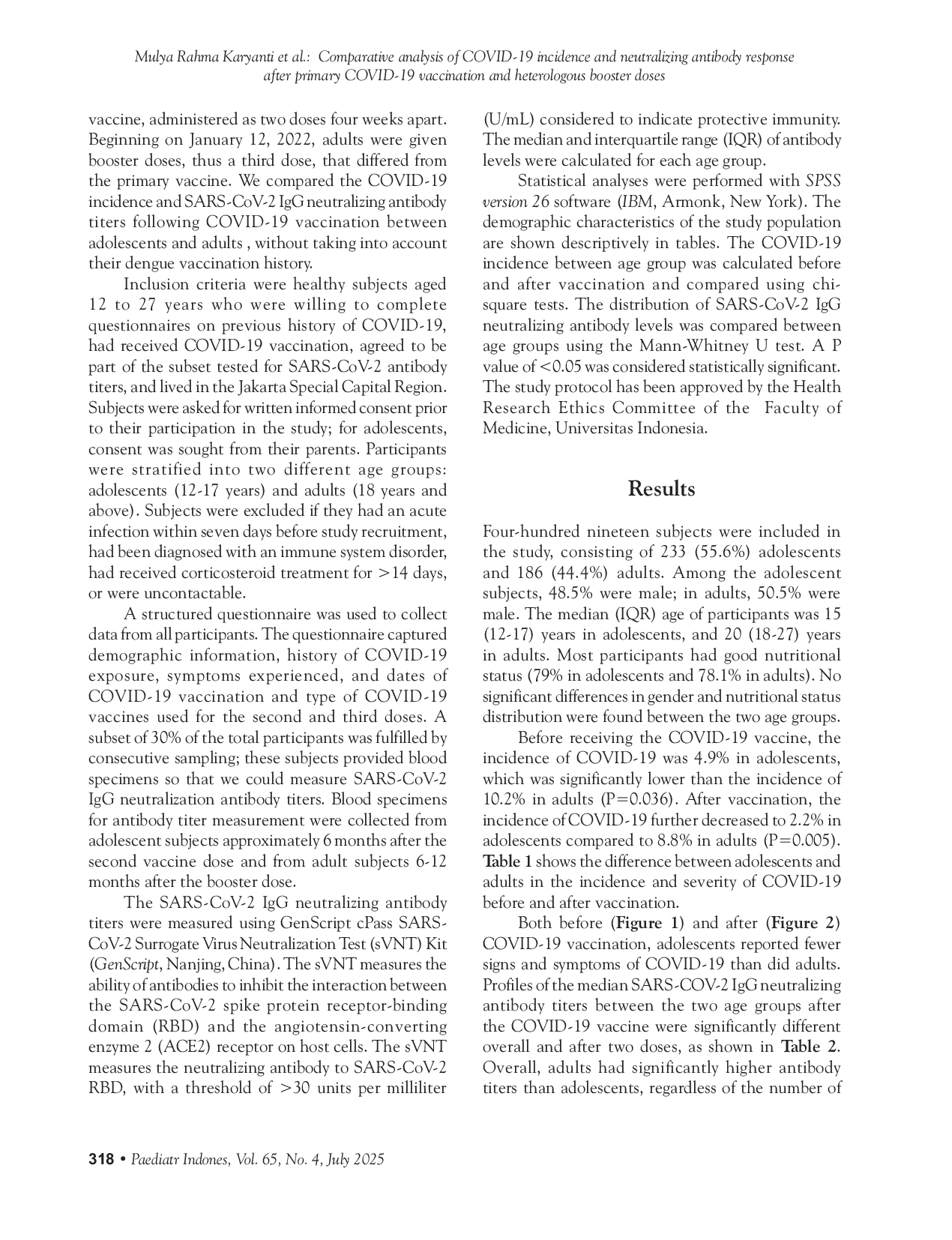 Mulya Rahma Karyanti et al.: Comparative analysis of COVID-19 incidence and neutralizing antibody response after primary COVID-19 vaccination and heterologous booster doses

vaccine, administered as two doses four weeks apart. Beginning on January 12, 2022, adults were given booster doses, thus a third dose, that differed from the primary vaccine. We compared the COVID-19 incidence and SARS-CoV-2 IgG neutralizing antibody titers following COVID-19 vaccination between adolescents and adults , without taking into account their dengue vaccination history.

Inclusion criteria were healthy subjects aged 12 to 27 years who were willing to complete questionnaires on previous history of COVID-19, had received COVID-19 vaccination, agreed to be part of the subset tested for SARS-CoV-2 antibody titers, and lived in the Jakarta Special Capital Region. Subjects were asked for written informed consent prior to their participation in the study; for adolescents, consent was sought from their parents. Participants were stratified into two different age groups: adolescents (12-17 years) and adults (18 years and above). Subjects were excluded if they had an acute infection within seven days before study recruitment, had been diagnosed with an immune system disorder, had received corticosteroid treatment for >14 days, or were uncontactable.

A structured questionnaire was used to collect data from all participants. The questionnaire captured demographic information, history of COVID-19 exposure, symptoms experienced, and dates of COVID-19 vaccination and type of COVID-19 vaccines used for the second and third doses. A subset of 30% of the total participants was fulfilled by consecutive sampling; these subjects provided blood specimens so that we could measure SARS-CoV-2 IgG neutralization antibody titers. Blood specimens for antibody titer measurement were collected from adolescent subjects approximately 6 months after the second vaccine dose and from adult subjects 6-12 months after the booster dose.

The SARS-CoV-2 IgG neutralizing antibody titers were measured using GenScript cPass SARS-CoV-2 Surrogate Virus Neutralization Test (sVNT) Kit (GenScript, Nanjing, China). The sVNT measures the ability of antibodies to inhibit the interaction between the SARS-CoV-2 spike protein receptor-binding domain (RBD) and the angiotensin-converting enzyme 2 (ACE2) receptor on host cells. The sVNT measures the neutralizing antibody to SARS-CoV-2 RBD, with a threshold of >30 units per milliliter (U/mL) considered to indicate protective immunity. The median and interquartile range (IQR) of antibody levels were calculated for each age group.

Statistical analyses were performed with SPSS version 26 software (IBM, Armonk, New York). The demographic characteristics of the study population are shown descriptively in tables. The COVID-19 incidence between age group was calculated before and after vaccination and compared using chi-square tests. The distribution of SARS-CoV-2 IgG neutralizing antibody levels was compared between age groups using the Mann-Whitney U test. A P value of <0.05 was considered statistically significant. The study protocol has been approved by the Health Research Ethics Committee of the Faculty of Medicine, Universitas Indonesia.

Results

Four-hundred nineteen subjects were included in the study, consisting of 233 (55.6%) adolescents and 186 (44.4%) adults. Among the adolescent subjects, 48.5% were male; in adults, 50.5% were male. The median (IQR) age of participants was 15 (12-17) years in adolescents, and 20 (18-27) years in adults. Most participants had good nutritional status (79% in adolescents and 78.1% in adults). No significant differences in gender and nutritional status distribution were found between the two age groups.

Before receiving the COVID-19 vaccine, the incidence of COVID-19 was 4.9% in adolescents, which was significantly lower than the incidence of 10.2% in adults (P=0.036). After vaccination, the incidence of COVID-19 further decreased to 2.2% in adolescents compared to 8.8% in adults (P=0.005). Table 1 shows the difference between adolescents and adults in the incidence and severity of COVID-19 before and after vaccination.

Both before (Figure 1) and after (Figure 2) COVID-19 vaccination, adolescents reported fewer signs and symptoms of COVID-19 than did adults. Profiles of the median SARS-COV-2 IgG neutralizing antibody titers between the two age groups after the COVID-19 vaccine were significantly different overall and after two doses, as shown in Table 2. Overall, adults had significantly higher antibody titers than adolescents, regardless of the number of

318 • Paediatr Indones, Vol. 65, No. 4, July 2025